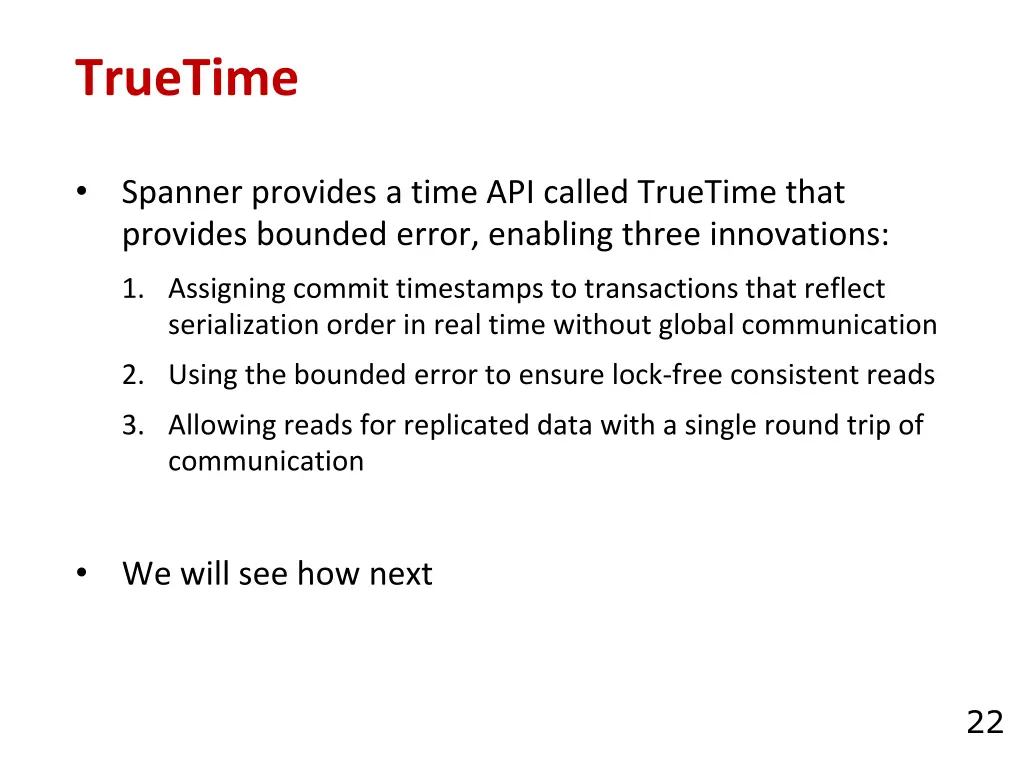 TrueTime

• Spanner provides a time API called TrueTime that provides bounded error, enabling three innovations:

1. Assigning commit timestamps to transactions that reflect serialization order in real time without global communication
2. Using the bounded error to ensure lock-free consistent reads
3. Allowing reads for replicated data with a single round trip of communication

• We will see how next

22